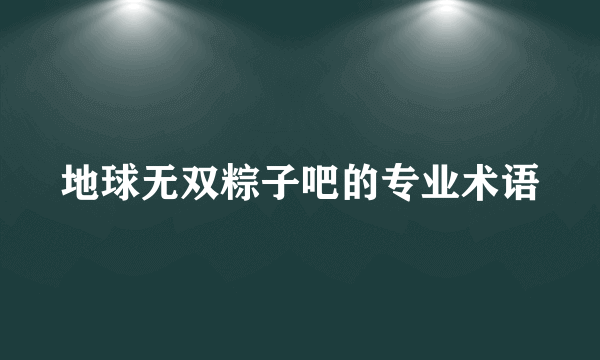 地球无双粽子吧的专业术语